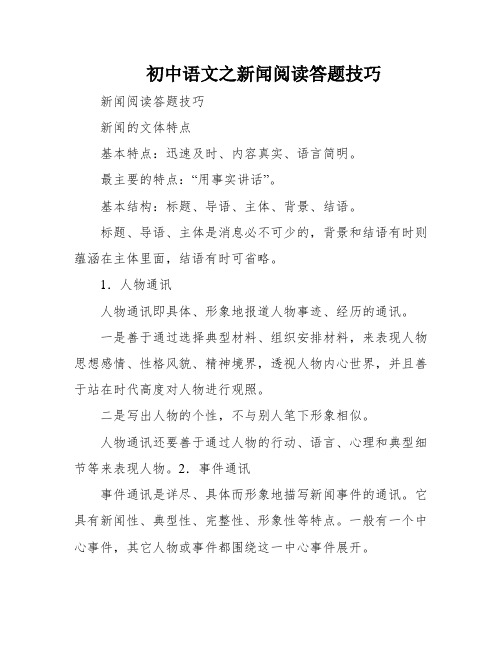 初中语文之新闻阅读答题技巧

新闻阅读答题技巧

新闻的文体特点

基本特点：迅速及时、内容真实、语言简明。

最主要的特点：“用事实讲话”。

基本结构：标题、导语、主体、背景、结语。

标题、导语、主体是消息必不可少的，背景和结语有时则蕴涵在主体里面，结语有时可省略。

1．人物通讯

人物通讯即具体、形象地报道人物事迹、经历的通讯。

一是善于通过选择典型材料、组织安排材料，来表现人物思想感情、性格风貌、精神境界，透视人物内心世界，并且善于站在时代高度对人物进行观照。

二是写出人物的个性，不与别人笔下形象相似。

人物通讯还要善于通过人物的行动、语言、心理和典型细节等来表现人物。2．事件通讯

事件通讯是详尽、具体而形象地描写新闻事件的通讯。它具有新闻性、典型性、完整性、形象性等特点。一般有一个中心事件，其它人物或事件都围绕这一中心事件展开。